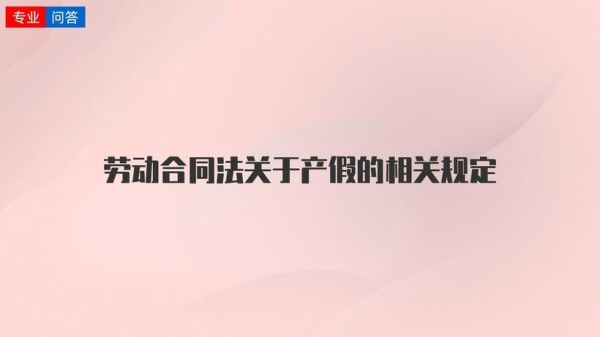 专业 问答

劳动合同法关于产假的相关规定